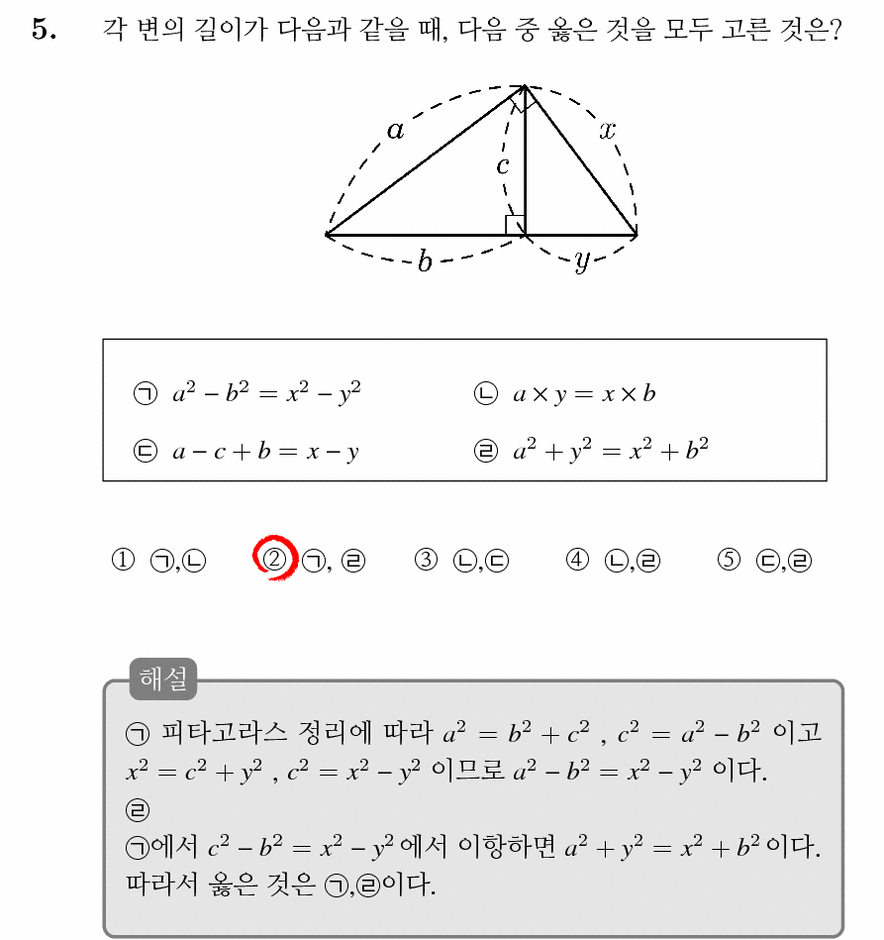 5. 각 변의 길이가 다음과 같을 때, 다음 중 옳은 것을 모두 고른 것은?

$a$ $x$ $c$ $b$ $y$

㉠ $a^2 - b^2 = x^2 - y^2$ ㉡ $a \times y = x \times b$

㉢ $a - c + b = x - y$ ㉣ $a^2 + y^2 = x^2 + b^2$

① ㉠,㉡ ② ㉠, ㉣ ③ ㉡,㉢ ④ ㉡,㉣ ⑤ ㉢,㉣

해설

㉠ 피타고라스 정리에 따라 $a^2 = b^2 + c^2$ , $c^2 = a^2 - b^2$ 이고 $x^2 = c^2 + y^2$ , $c^2 = x^2 - y^2$ 이므로 $a^2 - b^2 = x^2 - y^2$ 이다.
㉣
㉠에서 $c^2 - b^2 = x^2 - y^2$ 에서 이항하면 $a^2 + y^2 = x^2 + b^2$ 이다.
따라서 옳은 것은 ㉠,㉣이다.